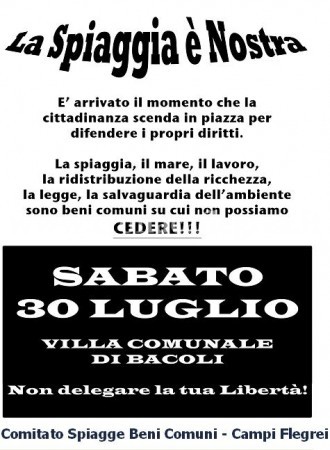 La Spiaggia è Nostra

E' arrivato il momento che la cittadinanza scenda in piazza per difendere i propri diritti.

La spiaggia, il mare, il lavoro, la ridistribuzione della ricchezza, la legge, la salvaguardia dell'ambiente sono beni comuni su cui non possiamo CEDERE!!!

SABATO
30 LUGLIO

VILLA COMUNALE
DI BACOLI

Non delegare la tua Libertà!

Comitato Spiagge Beni Comuni - Campi Flegrei